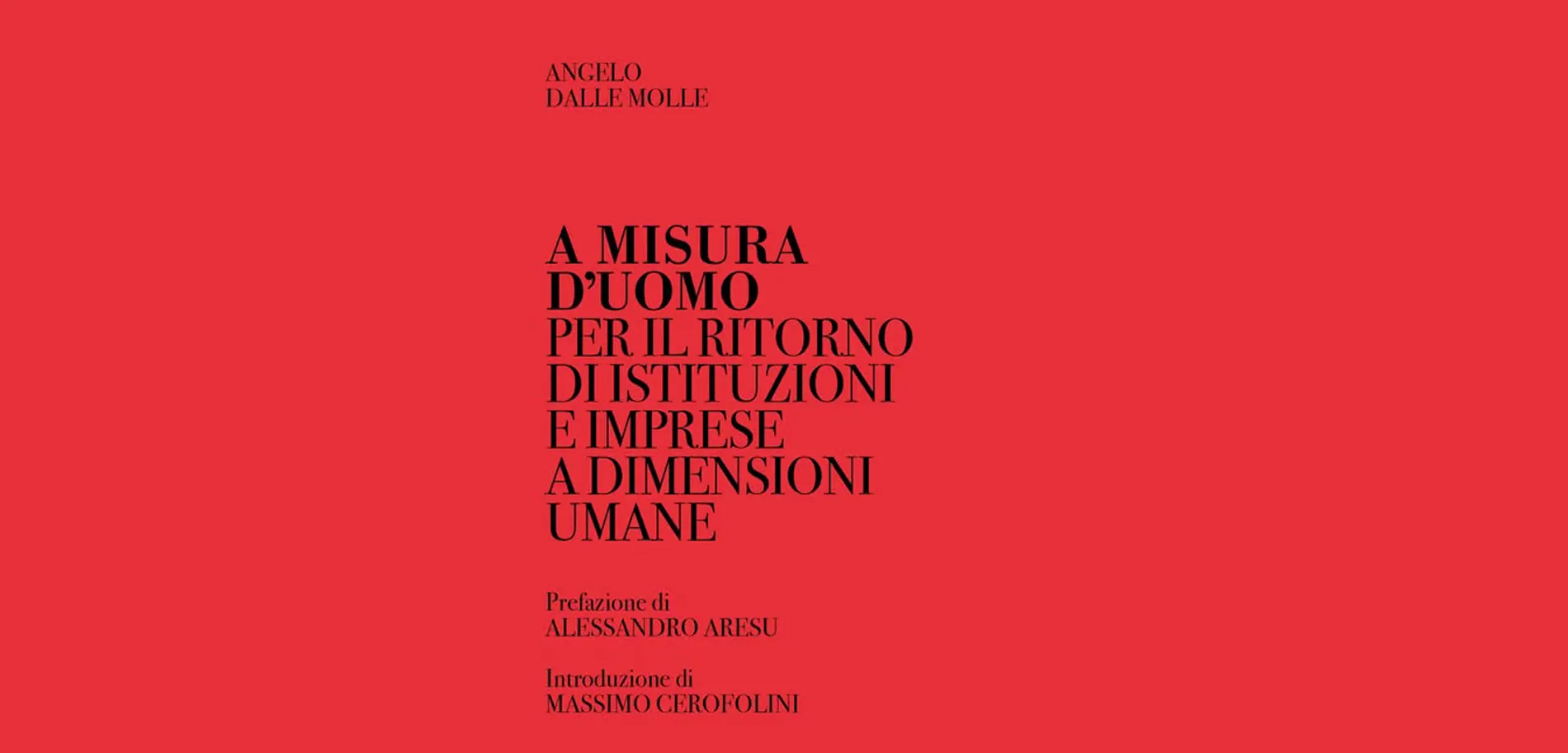 ANGELO
DALLE MOLLE

A MISURA
D'UOMO
PER IL RITORNO
DI ISTITUZIONI
E IMPRESE
A DIMENSIONI
UMANE

Prefazione di
ALESSANDRO ARESU

Introduzione di
MASSIMO CEROFOLINI